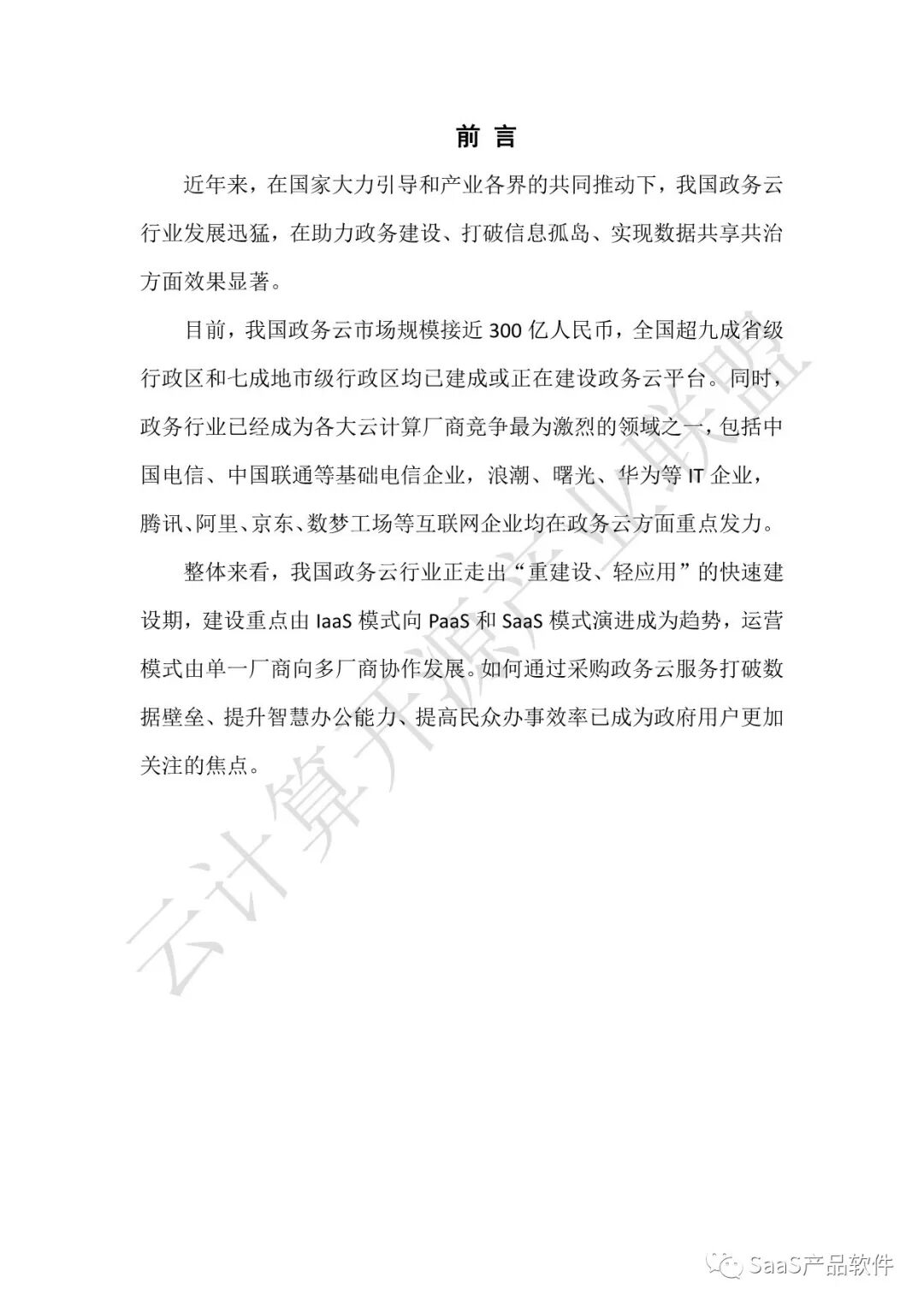 前 言

近年来，在国家大力引导和产业各界的共同推动下，我国政务云行业发展迅猛，在助力政务建设、打破信息孤岛、实现数据共享共治方面效果显著。

目前，我国政务云市场规模接近 300 亿人民币，全国超九成省级行政区和七成地市级行政区均已建成或正在建设政务云平台。同时，政务行业已经成为各大云计算厂商竞争最为激烈的领域之一，包括中国电信、中国联通等基础电信企业，浪潮、曙光、华为等 IT 企业，腾讯、阿里、京东、数梦工场等互联网企业均在政务云方面重点发力。

整体来看，我国政务云行业正走出“重建设、轻应用”的快速建设期，建设重点由 IaaS 模式向 PaaS 和 SaaS 模式演进成为趋势，运营模式由单一厂商向多厂商协作发展。如何通过采购政务云服务打破数据壁垒、提升智慧办公能力、提高民众办事效率已成为政府用户更加关注的焦点。

云计算开源产业联盟

SaaS产品软件